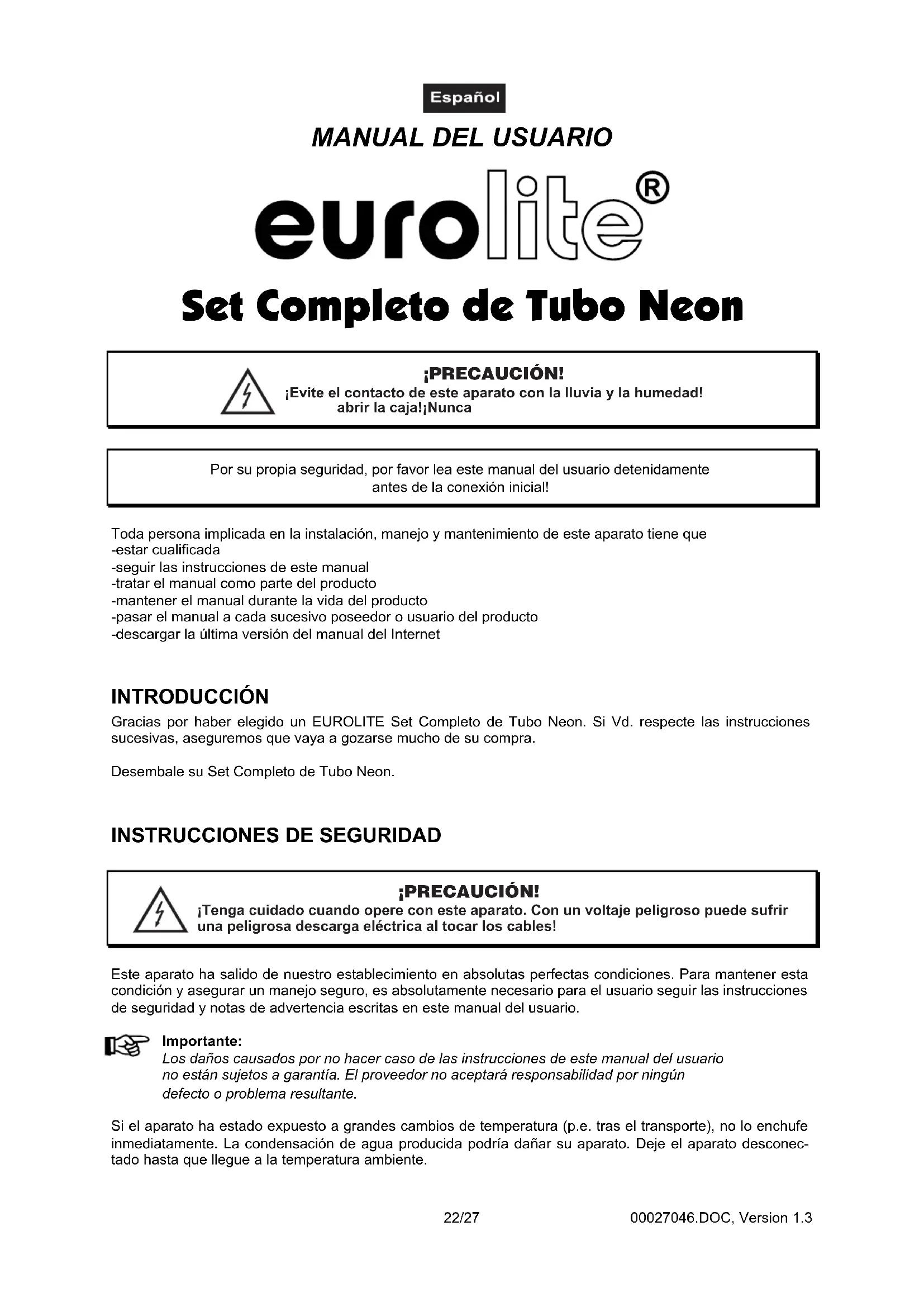 Español

MANUAL DEL USUARIO

eurolite®

Set Completo de Tubo Neon

¡PRECAUCIÓN!
¡Evite el contacto de este aparato con la lluvia y la humedad!
abrir la caja!¡Nunca

Por su propia seguridad, por favor lea este manual del usuario detenidamente antes de la conexión inicial!

Toda persona implicada en la instalación, manejo y mantenimiento de este aparato tiene que
-estar cualificada
-seguir las instrucciones de este manual
-tratar el manual como parte del producto
-mantener el manual durante la vida del producto
-pasar el manual a cada sucesivo poseedor o usuario del producto
-descargar la última versión del manual del Internet

INTRODUCCIÓN

Gracias por haber elegido un EUROLITE Set Completo de Tubo Neon. Si Vd. respecte las instrucciones sucesivas, aseguremos que vaya a gozarse mucho de su compra.

Desembale su Set Completo de Tubo Neon.

INSTRUCCIONES DE SEGURIDAD

¡PRECAUCIÓN!
¡Tenga cuidado cuando opere con este aparato. Con un voltaje peligroso puede sufrir una peligrosa descarga eléctrica al tocar los cables!

Este aparato ha salido de nuestro establecimiento en absolutas perfectas condiciones. Para mantener esta condición y asegurar un manejo seguro, es absolutamente necesario para el usuario seguir las instrucciones de seguridad y notas de advertencia escritas en este manual del usuario.

Importante:
Los daños causados por no hacer caso de las instrucciones de este manual del usuario no están sujetos a garantía. El proveedor no aceptará responsabilidad por ningún defecto o problema resultante.

Si el aparato ha estado expuesto a grandes cambios de temperatura (p.e. tras el transporte), no lo enchufe inmediatamente. La condensación de agua producida podría dañar su aparato. Deje el aparato desconectado hasta que llegue a la temperatura ambiente.

22/27

00027046.DOC, Version 1.3